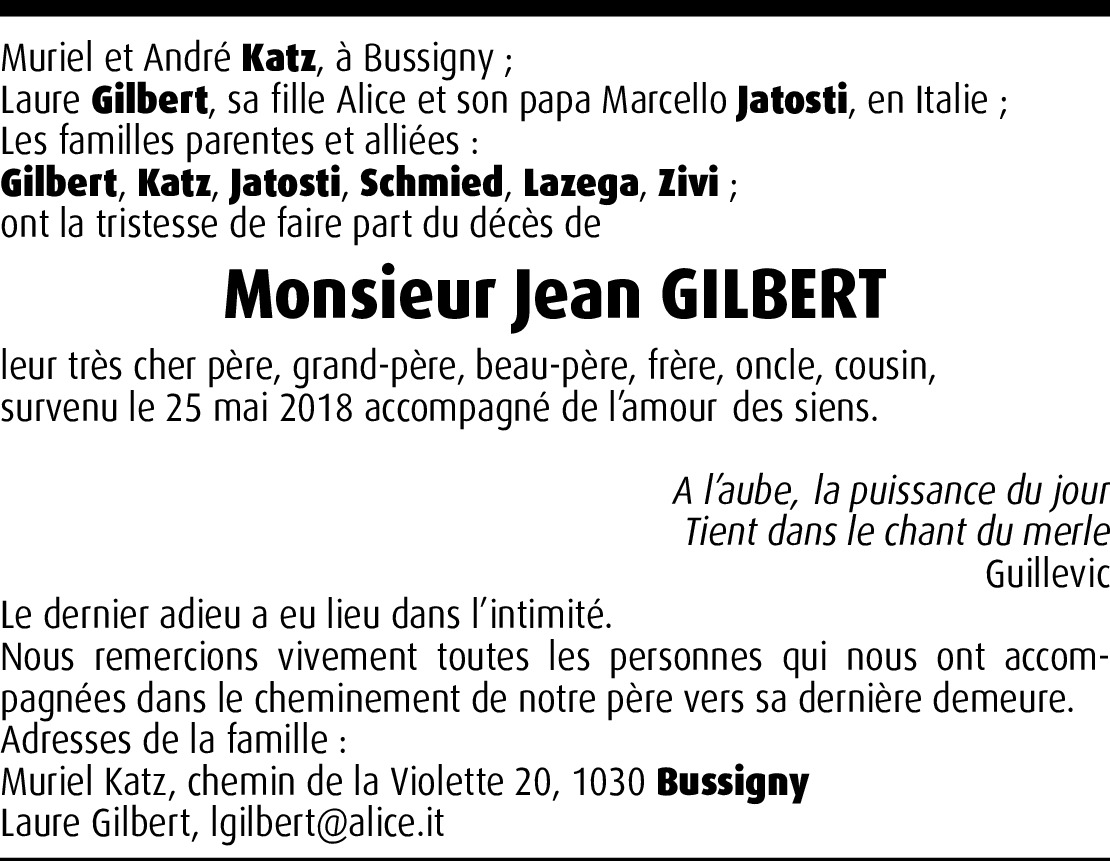 Muriel et André Katz, à Bussigny ;
Laure Gilbert, sa fille Alice et son papa Marcello Jatosti, en Italie ;
Les familles parentes et alliées :
Gilbert, Katz, Jatosti, Schmied, Lazega, Zivi ;
ont la tristesse de faire part du décès de

Monsieur Jean GILBERT

leur très cher père, grand-père, beau-père, frère, oncle, cousin,
survenu le 25 mai 2018 accompagné de l'amour des siens.

A l'aube, la puissance du jour
Tient dans le chant du merle
Guillevic

Le dernier adieu a eu lieu dans l'intimité.
Nous remercions vivement toutes les personnes qui nous ont accompagnées dans le cheminement de notre père vers sa dernière demeure.
Adresses de la famille :
Muriel Katz, chemin de la Violette 20, 1030 Bussigny
Laure Gilbert, lgilbert@alice.it